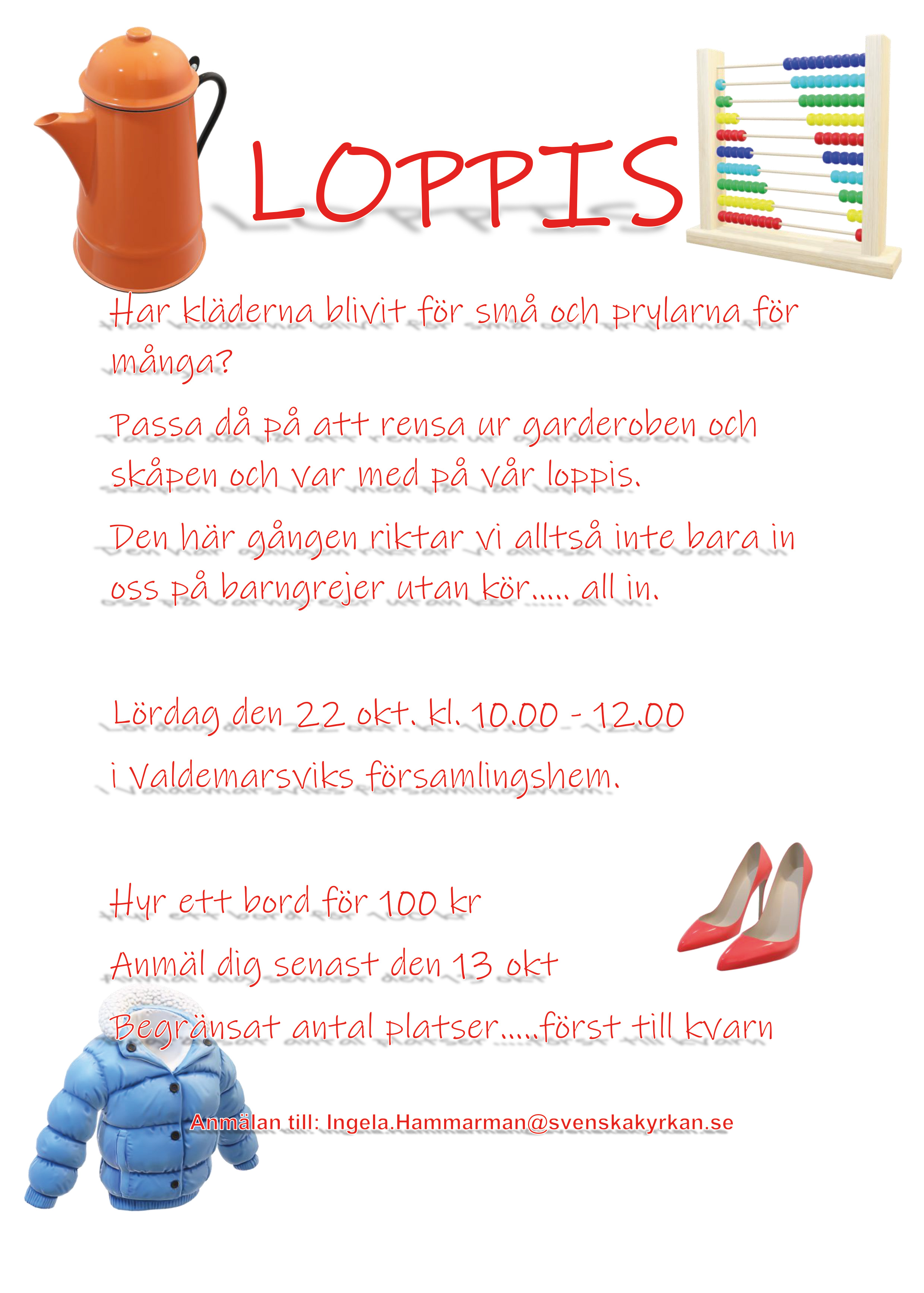 LOPPIS

Har kläderna blivit för små och prylarna för många?

Passa då på att rensa ur garderoben och skåpen och var med på vår loppis.

Den här gången riktar vi alltså inte bara in oss på barngrejer utan kör..... all in.

Lördag den 22 okt. kl. 10.00 - 12.00

i Valdemarsviks församlingshem.

Hyr ett bord för 100 kr

Anmäl dig senast den 13 okt

Begränsat antal platser.....först till kvarn

Anmälan till: Ingela.Hammarman@svenskakyrkan.se